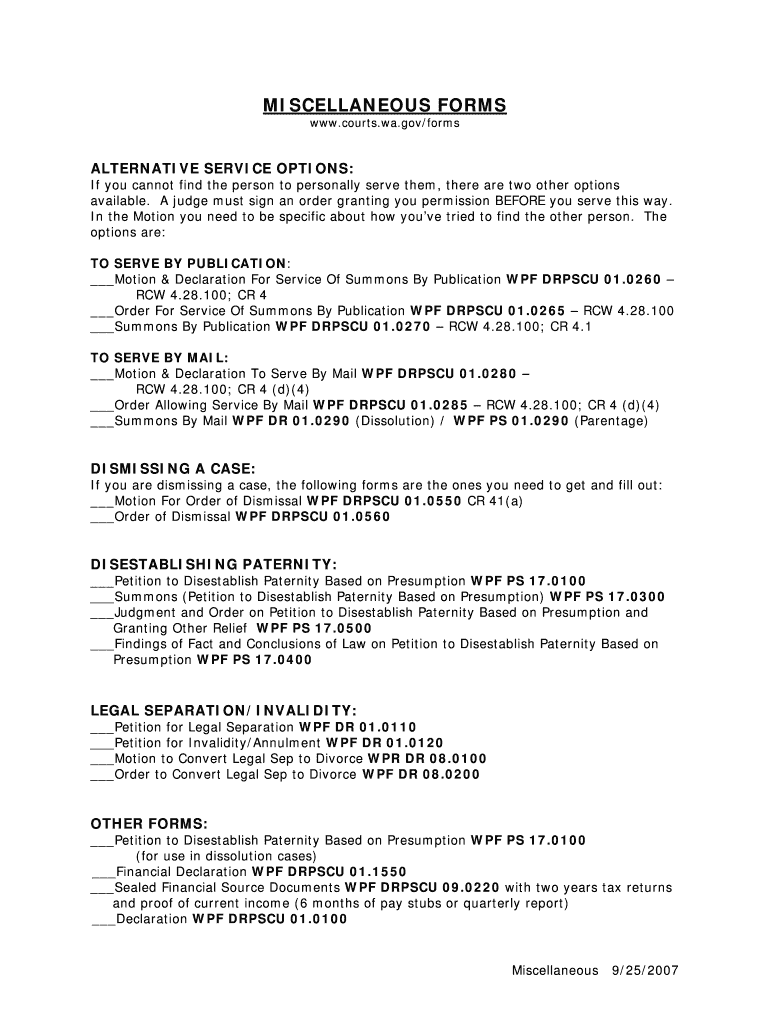 MISCELLANEOUS FORMS
www.courts.wa.gov/forms

ALTERNATIVE SERVICE OPTIONS:
If you cannot find the person to personally serve them, there are two other options available. A judge must sign an order granting you permission BEFORE you serve this way. In the Motion you need to be specific about how you've tried to find the other person. The options are:

TO SERVE BY PUBLICATION:
___Motion & Declaration For Service Of Summons By Publication WPF DRPSCU 01.0260 – RCW 4.28.100; CR 4
___Order For Service Of Summons By Publication WPF DRPSCU 01.0265 – RCW 4.28.100
___Summons By Publication WPF DRPSCU 01.0270 – RCW 4.28.100; CR 4.1

TO SERVE BY MAIL:
___Motion & Declaration To Serve By Mail WPF DRPSCU 01.0280 – RCW 4.28.100; CR 4 (d)(4)
___Order Allowing Service By Mail WPF DRPSCU 01.0285 – RCW 4.28.100; CR 4 (d)(4)
___Summons By Mail WPF DR 01.0290 (Dissolution) / WPF PS 01.0290 (Parentage)

DISMISSING A CASE:
If you are dismissing a case, the following forms are the ones you need to get and fill out:
___Motion For Order of Dismissal WPF DRPSCU 01.0550 CR 41(a)
___Order of Dismissal WPF DRPSCU 01.0560

DISESTABLISHING PATERNITY:
___Petition to Disestablish Paternity Based on Presumption WPF PS 17.0100
___Summons (Petition to Disestablish Paternity Based on Presumption) WPF PS 17.0300
___Judgment and Order on Petition to Disestablish Paternity Based on Presumption and Granting Other Relief WPF PS 17.0500
___Findings of Fact and Conclusions of Law on Petition to Disestablish Paternity Based on Presumption WPF PS 17.0400

LEGAL SEPARATION/INVALIDITY:
___Petition for Legal Separation WPF DR 01.0110
___Petition for Invalidity/Annulment WPF DR 01.0120
___Motion to Convert Legal Sep to Divorce WPR DR 08.0100
___Order to Convert Legal Sep to Divorce WPF DR 08.0200

OTHER FORMS:
___Petition to Disestablish Paternity Based on Presumption WPF PS 17.0100 (for use in dissolution cases)
___Financial Declaration WPF DRPSCU 01.1550
___Sealed Financial Source Documents WPF DRPSCU 09.0220 with two years tax returns and proof of current income (6 months of pay stubs or quarterly report)
___Declaration WPF DRPSCU 01.0100

Miscellaneous 9/25/2007